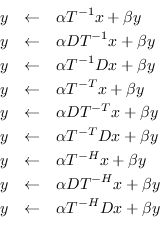 $y \leftarrow \alpha T^{-1}x + \beta y$
$y \leftarrow \alpha DT^{-1}x + \beta y$
$y \leftarrow \alpha T^{-1}Dx + \beta y$
$y \leftarrow \alpha T^{-T}x + \beta y$
$y \leftarrow \alpha DT^{-T}x + \beta y$
$y \leftarrow \alpha T^{-T}Dx + \beta y$
$y \leftarrow \alpha T^{-H}x + \beta y$
$y \leftarrow \alpha DT^{-H}x + \beta y$
$y \leftarrow \alpha T^{-H}Dx + \beta y$